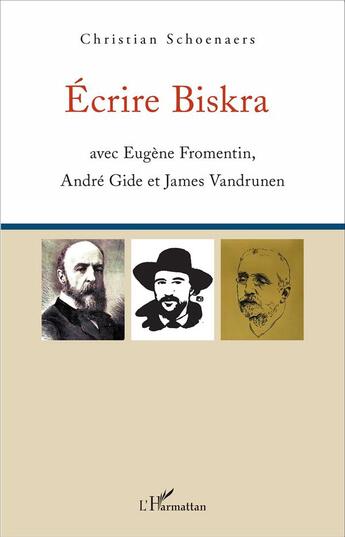 Christian Schoenaers

Écrire Biskra

avec Eugène Fromentin, André Gide et James Vandrunen

L'Harmattan